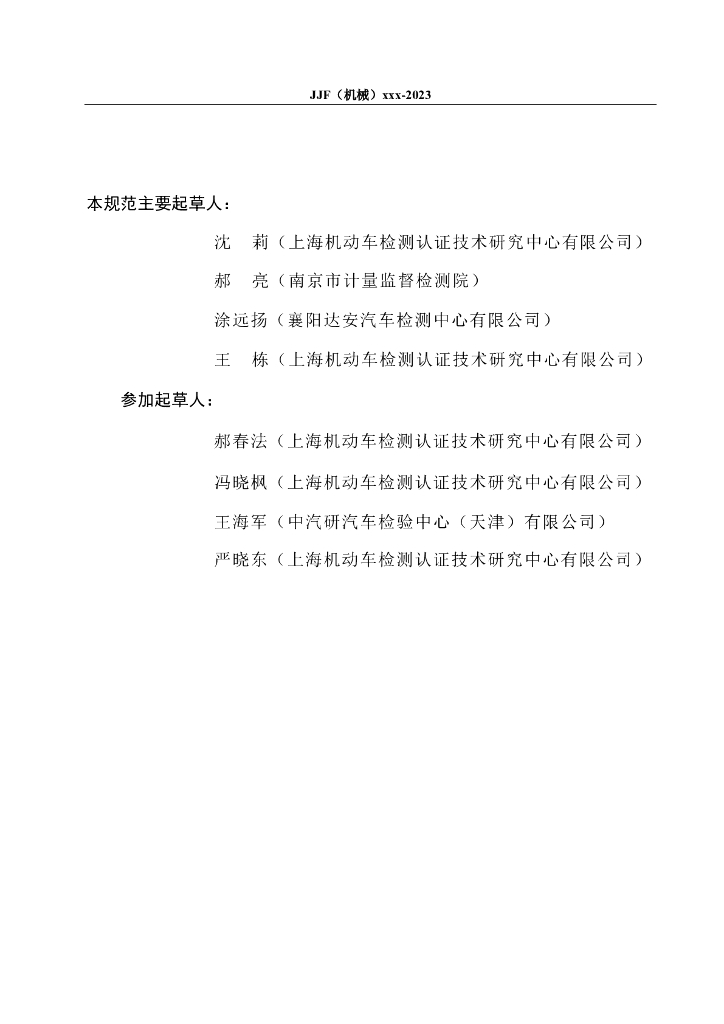 JJF（机械）xxx-2023

本规范主要起草人：

沈　莉（上海机动车检测认证技术研究中心有限公司）

郝　亮（南京市计量监督检测院）

涂远扬（襄阳达安汽车检测中心有限公司）

王　栋（上海机动车检测认证技术研究中心有限公司）

参加起草人：

郝春法（上海机动车检测认证技术研究中心有限公司）

冯晓枫（上海机动车检测认证技术研究中心有限公司）

王海军（中汽研汽车检验中心（天津）有限公司）

严晓东（上海机动车检测认证技术研究中心有限公司）